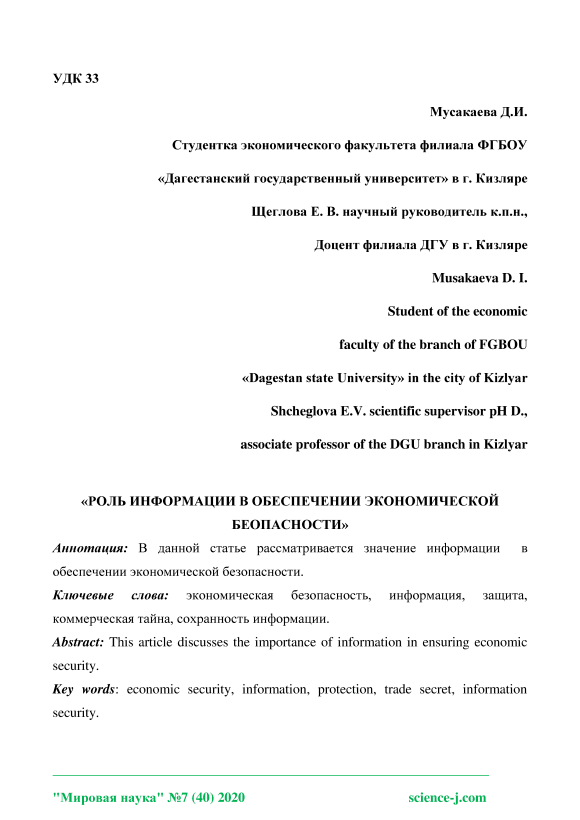 УДК 33

Мусакаева Д.И.

Студентка экономического факультета филиала ФГБОУ

«Дагестанский государственный университет» в г. Кизляре

Щеглова Е. В. научный руководитель к.п.н.,

Доцент филиала ДГУ в г. Кизляре

Musakaeva D. I.

Student of the economic

faculty of the branch of FGBOU

«Dagestan state University» in the city of Kizlyar

Shcheglova E.V. scientific supervisor pH D.,

associate professor of the DGU branch in Kizlyar

«РОЛЬ ИНФОРМАЦИИ В ОБЕСПЕЧЕНИИ ЭКОНОМИЧЕСКОЙ БЕОПАСНОСТИ»

Аннотация: В данной статье рассматривается значение информации в обеспечении экономической безопасности.

Ключевые слова: экономическая безопасность, информация, защита, коммерческая тайна, сохранность информации.

Abstract: This article discusses the importance of information in ensuring economic security.

Key words: economic security, information, protection, trade secret, information security.

"Мировая наука" №7 (40) 2020

science-j.com